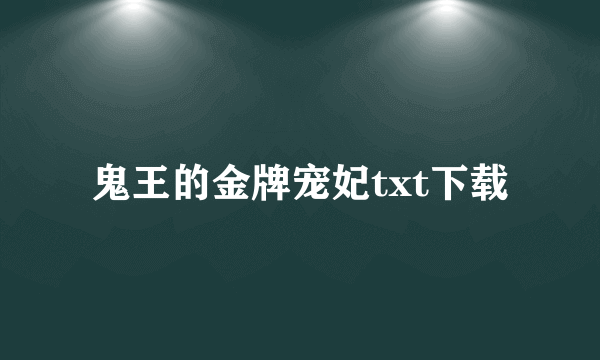 鬼王的金牌宠妃txt下载